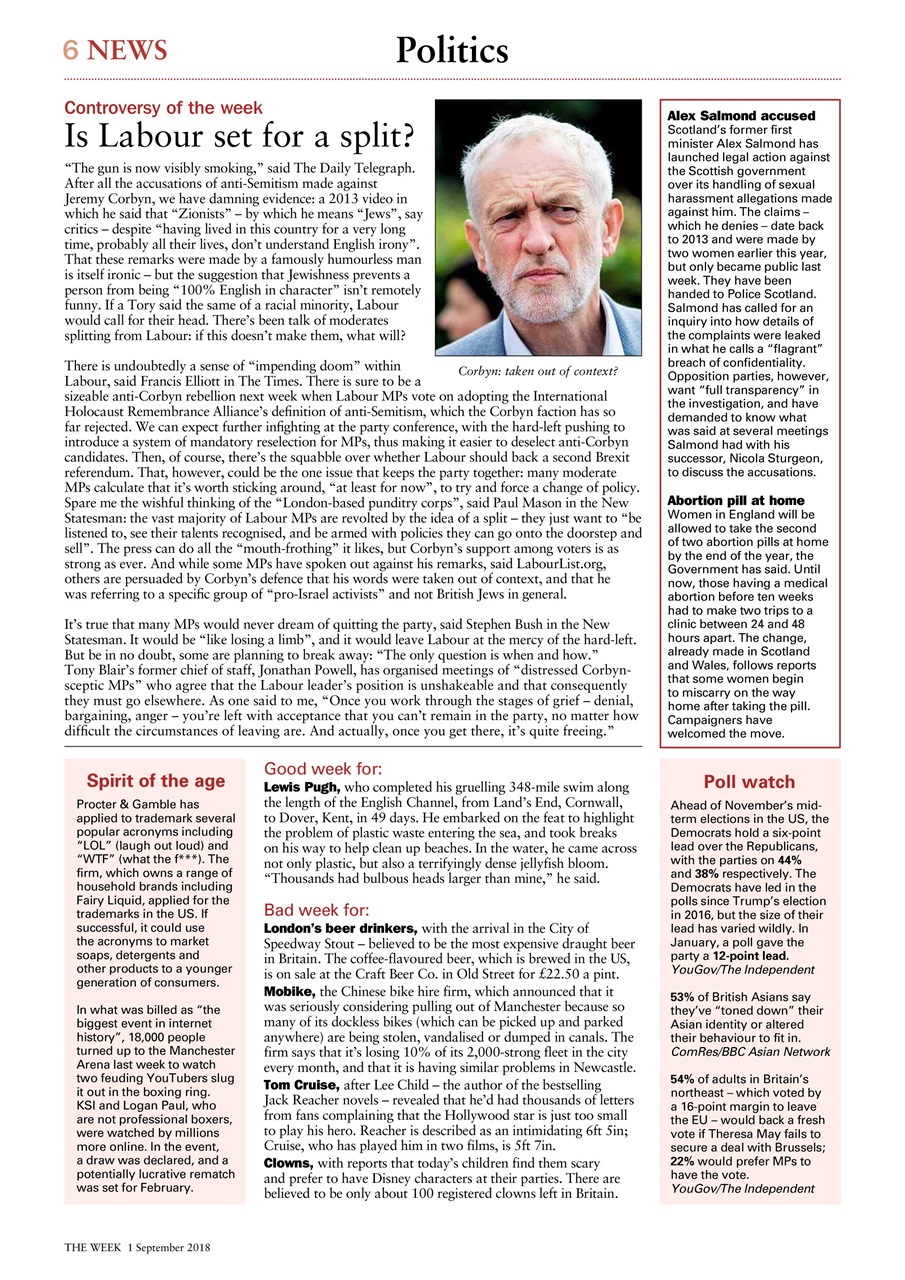 6 NEWS

Politics

Controversy of the week

Is Labour set for a split?

"The gun is now visibly smoking," said The Daily Telegraph. After all the accusations of anti-Semitism made against Jeremy Corbyn, we have damning evidence: a 2013 video in which he said that "Zionists" – by which he means "Jews", say critics – despite "having lived in this country for a very long time, probably all their lives, don't understand English irony". That these remarks were made by a famously humourless man is itself ironic – but the suggestion that Jewishness prevents a person from being "100% English in character" isn't remotely funny. If a Tory said the same of a racial minority, Labour would call for their head. There's been talk of moderates splitting from Labour: if this doesn't make them, what will?

Corbyn: taken out of context?

There is undoubtedly a sense of "impending doom" within Labour, said Francis Elliott in The Times. There is sure to be a sizeable anti-Corbyn rebellion next week when Labour MPs vote on adopting the International Holocaust Remembrance Alliance's definition of anti-Semitism, which the Corbyn faction has so far rejected. We can expect further infighting at the party conference, with the hard-left pushing to introduce a system of mandatory reselection for MPs, thus making it easier to deselect anti-Corbyn candidates. Then, of course, there's the squabble over whether Labour should back a second Brexit referendum. That, however, could be the one issue that keeps the party together: many moderate MPs calculate that it's worth sticking around, "at least for now", to try and force a change of policy. Spare me the wishful thinking of the "London-based punditry corps", said Paul Mason in the New Statesman: the vast majority of Labour MPs are revolted by the idea of a split – they just want to "be listened to, see their talents recognised, and be armed with policies they can go onto the doorstep and sell". The press can do all the "mouth-frothing" it likes, but Corbyn's support among voters is as strong as ever. And while some MPs have spoken out against his remarks, said LabourList.org, others are persuaded by Corbyn's defence that his words were taken out of context, and that he was referring to a specific group of "pro-Israel activists" and not British Jews in general.

It's true that many MPs would never dream of quitting the party, said Stephen Bush in the New Statesman. It would be "like losing a limb", and it would leave Labour at the mercy of the hard-left. But be in no doubt, some are planning to break away: "The only question is when and how." Tony Blair's former chief of staff, Jonathan Powell, has organised meetings of "distressed Corbyn-sceptic MPs" who agree that the Labour leader's position is unshakeable and that consequently they must go elsewhere. As one said to me, "Once you work through the stages of grief – denial, bargaining, anger – you're left with acceptance that you can't remain in the party, no matter how difficult the circumstances of leaving are. And actually, once you get there, it's quite freeing."

Alex Salmond accused
Scotland's former first minister Alex Salmond has launched legal action against the Scottish government over its handling of sexual harassment allegations made against him. The claims – which he denies – date back to 2013 and were made by two women earlier this year, but only became public last week. They have been handed to Police Scotland. Salmond has called for an inquiry into how details of the complaints were leaked in what he calls a "flagrant" breach of confidentiality. Opposition parties, however, want "full transparency" in the investigation, and have demanded to know what was said at several meetings Salmond had with his successor, Nicola Sturgeon, to discuss the accusations.

Abortion pill at home
Women in England will be allowed to take the second of two abortion pills at home by the end of the year, the Government has said. Until now, those having a medical abortion before ten weeks had to make two trips to a clinic between 24 and 48 hours apart. The change, already made in Scotland and Wales, follows reports that some women begin to miscarry on the way home after taking the pill. Campaigners have welcomed the move.

Spirit of the age

Procter & Gamble has applied to trademark several popular acronyms including "LOL" (laugh out loud) and "WTF" (what the f***). The firm, which owns a range of household brands including Fairy Liquid, applied for the trademarks in the US. If successful, it could use the acronyms to market soaps, detergents and other products to a younger generation of consumers.

In what was billed as "the biggest event in internet history", 18,000 people turned up to the Manchester Arena last week to watch two feuding YouTubers slug it out in the boxing ring. KSI and Logan Paul, who are not professional boxers, were watched by millions more online. In the event, a draw was declared, and a potentially lucrative rematch was set for February.

Good week for:

Lewis Pugh, who completed his gruelling 348-mile swim along the length of the English Channel, from Land's End, Cornwall, to Dover, Kent, in 49 days. He embarked on the feat to highlight the problem of plastic waste entering the sea, and took breaks on his way to help clean up beaches. In the water, he came across not only plastic, but also a terrifyingly dense jellyfish bloom. "Thousands had bulbous heads larger than mine," he said.

Bad week for:

London's beer drinkers, with the arrival in the City of Speedway Stout – believed to be the most expensive draught beer in Britain. The coffee-flavoured beer, which is brewed in the US, is on sale at the Craft Beer Co. in Old Street for £22.50 a pint.
Mobike, the Chinese bike hire firm, which announced that it was seriously considering pulling out of Manchester because so many of its dockless bikes (which can be picked up and parked anywhere) are being stolen, vandalised or dumped in canals. The firm says that it's losing 10% of its 2,000-strong fleet in the city every month, and that it is having similar problems in Newcastle.
Tom Cruise, after Lee Child – the author of the bestselling Jack Reacher novels – revealed that he'd had thousands of letters from fans complaining that the Hollywood star is just too small to play his hero. Reacher is described as an intimidating 6ft 5in; Cruise, who has played him in two films, is 5ft 7in.
Clowns, with reports that today's children find them scary and prefer to have Disney characters at their parties. There are believed to be only about 100 registered clowns left in Britain.

Poll watch

Ahead of November's mid-term elections in the US, the Democrats hold a six-point lead over the Republicans, with the parties on 44% and 38% respectively. The Democrats have led in the polls since Trump's election in 2016, but the size of their lead has varied wildly. In January, a poll gave the party a 12-point lead.
YouGov/The Independent

53% of British Asians say they've "toned down" their Asian identity or altered their behaviour to fit in.
ComRes/BBC Asian Network

54% of adults in Britain's northeast – which voted by a 16-point margin to leave the EU – would back a fresh vote if Theresa May fails to secure a deal with Brussels; 22% would prefer MPs to have the vote.
YouGov/The Independent

THE WEEK 1 September 2018